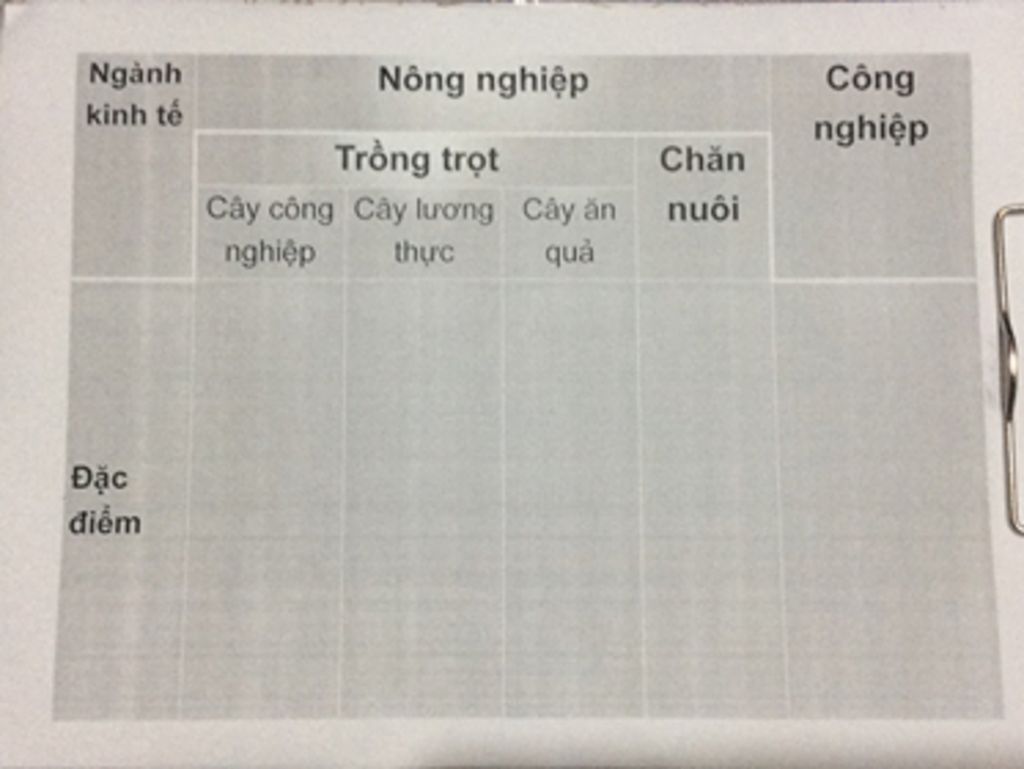 | Ngành kinh tế | Nông nghiệp | | | | Công nghiệp |
|---|---|---|---|---|---|
| | Trồng trọt | | | Chăn nuôi | |
| | Cây công nghiệp | Cây lương thực | Cây ăn quả | | |
| Đặc điểm | | | | | |